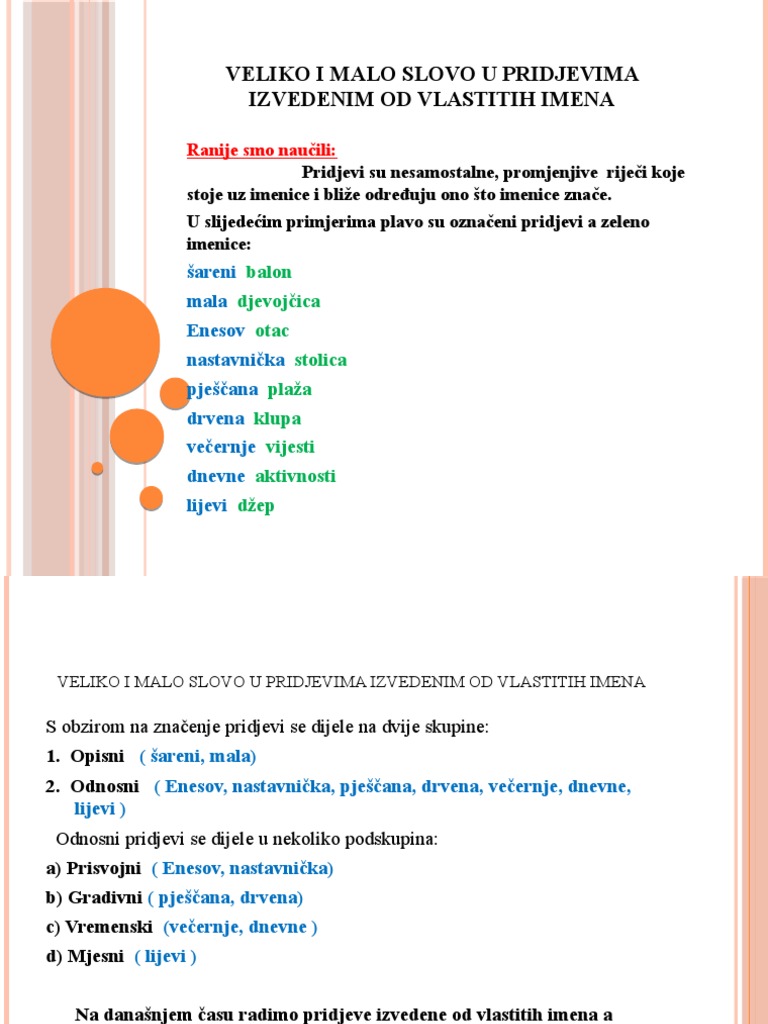 VELIKO I MALO SLOVO U PRIDJEVIMA IZVEDENIM OD VLASTITIH IMENA

Ranije smo naučili:

Pridjevi su nesamostalne, promjenjive riječi koje stoje uz imenice i bliže određuju ono što imenice znače.

U slijedećim primjerima plavo su označeni pridjevi a zeleno imenice:

šareni balon
mala djevojčica
Enesov otac
nastavnička stolica
pješčana plaža
drvena klupa
večernje vijesti
dnevne aktivnosti
lijevi džep

VELIKO I MALO SLOVO U PRIDJEVIMA IZVEDENIM OD VLASTITIH IMENA

S obzirom na značenje pridjevi se dijele na dvije skupine:

1. Opisni ( šareni, mala)
2. Odnosni ( Enesov, nastavnička, pješčana, drvena, večernje, dnevne, lijevi )

Odnosni pridjevi se dijele u nekoliko podskupina:

a) Prisvojni ( Enesov, nastavnička)
b) Gradivni ( pješčana, drvena)
c) Vremenski (večernje, dnevne )
d) Mjesni ( lijevi )

Na današnjem času radimo pridjeve izvedene od vlastitih imena a